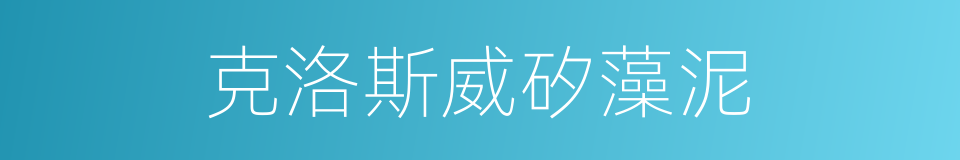 克洛斯威矽藻泥